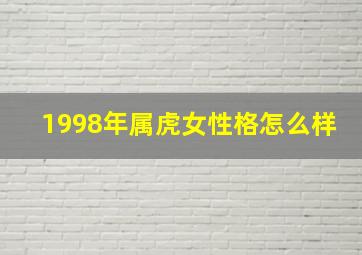 1998年属虎女性格怎么样